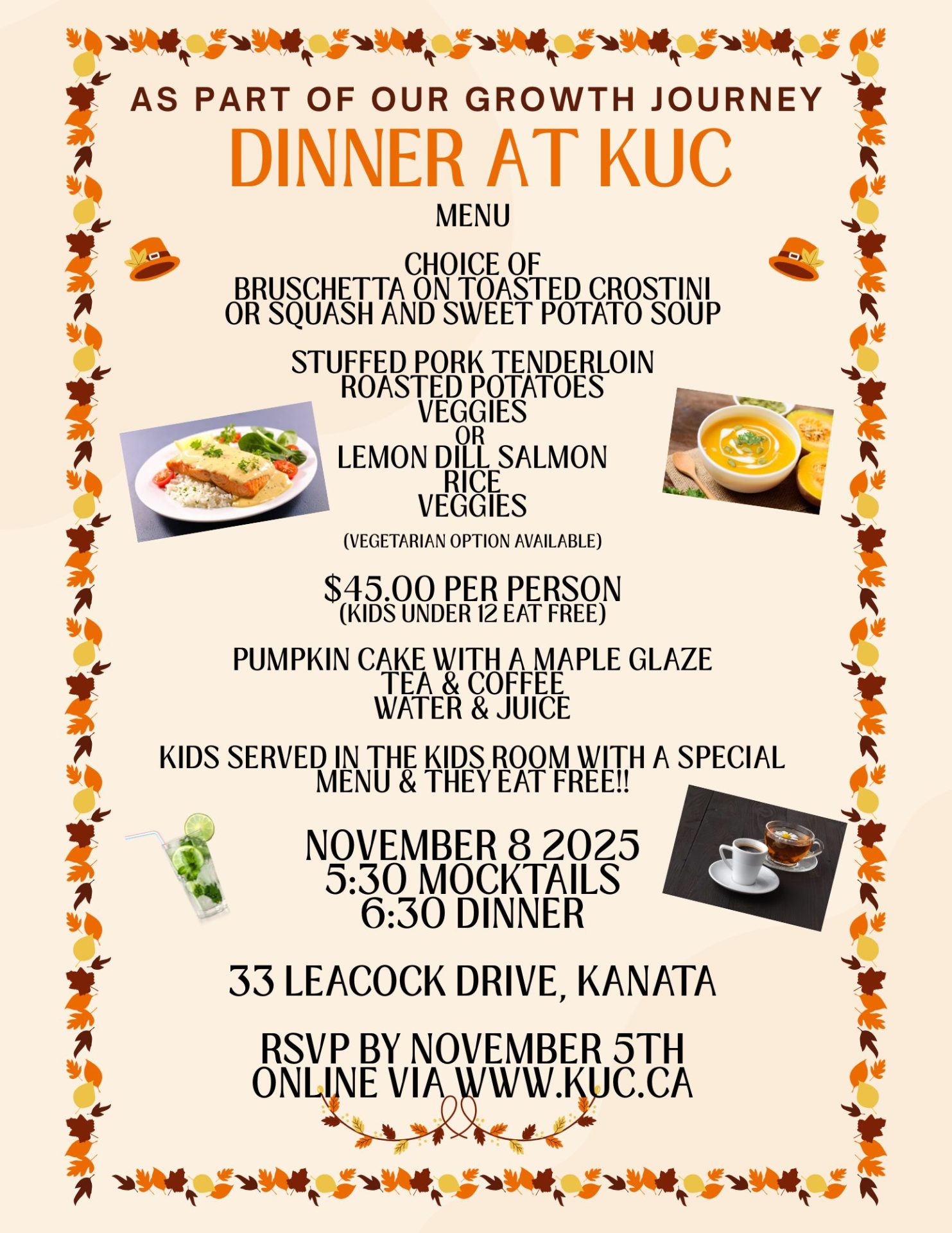 AS PART OF OUR GROWTH JOURNEY

DINNER AT KUC

MENU

CHOICE OF
BRUSCHETTA ON TOASTED CROSTINI
OR SQUASH AND SWEET POTATO SOUP

STUFFED PORK TENDERLOIN
ROASTED POTATOES
VEGGIES
OR
LEMON DILL SALMON
RICE
VEGGIES

(VEGETARIAN OPTION AVAILABLE)

$45.00 PER PERSON
(KIDS UNDER 12 EAT FREE)

PUMPKIN CAKE WITH A MAPLE GLAZE
TEA & COFFEE
WATER & JUICE

KIDS SERVED IN THE KIDS ROOM WITH A SPECIAL MENU & THEY EAT FREE!!

NOVEMBER 8 2025
5:30 MOCKTAILS
6:30 DINNER

33 LEACOCK DRIVE, KANATA

RSVP BY NOVEMBER 5TH
ONLINE VIA WWW.KUC.CA